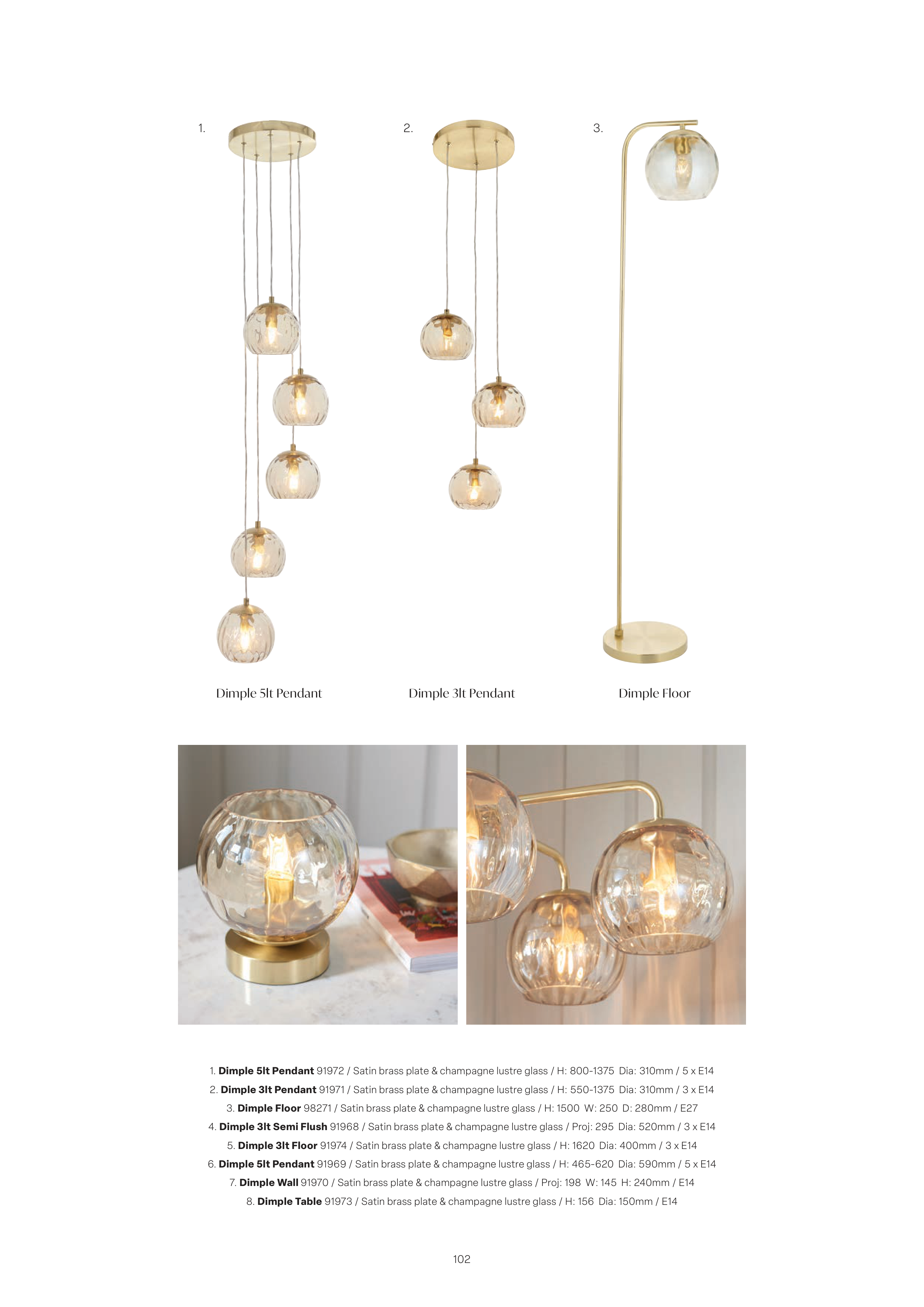 1.

2.

3.

Dimple 5lt Pendant

Dimple 3lt Pendant

Dimple Floor

1. Dimple 5lt Pendant 91972 / Satin brass plate & champagne lustre glass / H: 800-1375 Dia: 310mm / 5 x E14

2. Dimple 3lt Pendant 91971 / Satin brass plate & champagne lustre glass / H: 550-1375 Dia: 310mm / 3 x E14

3. Dimple Floor 98271 / Satin brass plate & champagne lustre glass / H: 1500 W: 250 D: 280mm / E27

4. Dimple 3lt Semi Flush 91968 / Satin brass plate & champagne lustre glass / Proj: 295 Dia: 520mm / 3 x E14

5. Dimple 3lt Floor 91974 / Satin brass plate & champagne lustre glass / H: 1620 Dia: 400mm / 3 x E14

6. Dimple 5lt Pendant 91969 / Satin brass plate & champagne lustre glass / H: 465-620 Dia: 590mm / 5 x E14

7. Dimple Wall 91970 / Satin brass plate & champagne lustre glass / Proj: 198 W: 145 H: 240mm / E14

8. Dimple Table 91973 / Satin brass plate & champagne lustre glass / H: 156 Dia: 150mm / E14

102